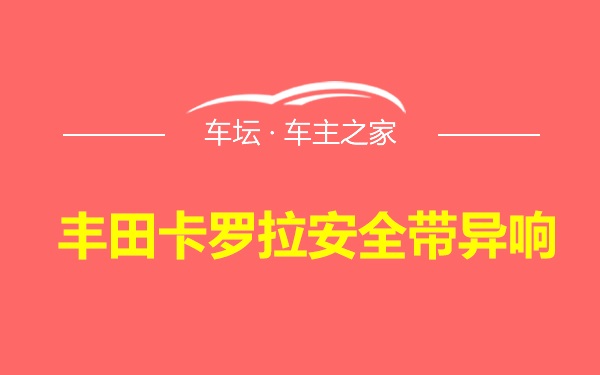 车坛 · 车主之家

丰田卡罗拉安全带异响